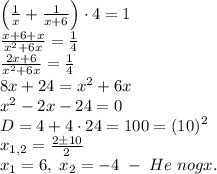 $\left(\frac{1}{x}+\frac{1}{x+6}\right)\cdot 4=1$
$\frac{x+6+x}{x^2+6x}=\frac{1}{4}$
$\frac{2x+6}{x^2+6x}=\frac{1}{4}$
$8x+24=x^2+6x$
$x^2-2x-24=0$
$D=4+4\cdot 24=100=(10)^2$
$x_{1,2}=\frac{2\pm 10}{2}$
$x_1=6,\ x_2=-4\ -\ Не\ подх.$